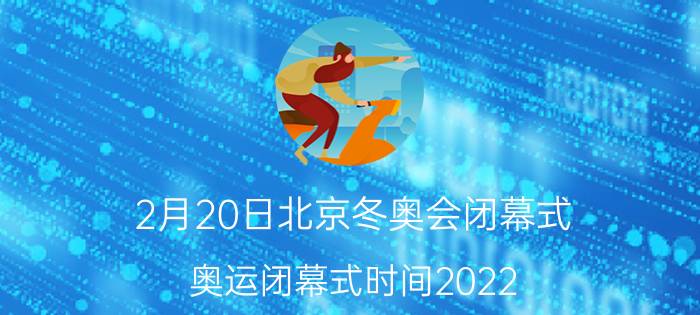 2月20日北京冬奥会闭幕式

奥运闭幕式时间2022